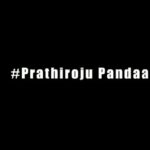 #Prathiroju Pandaa